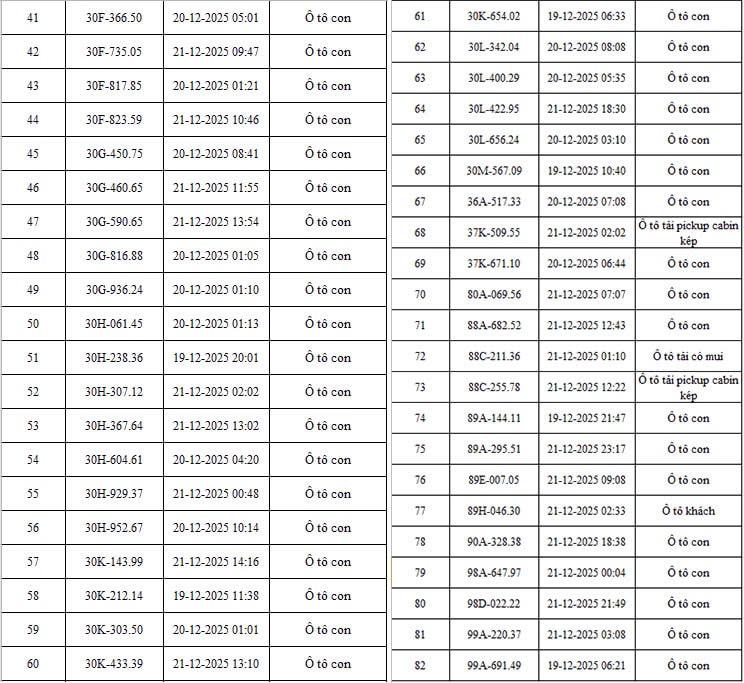 | 41 | 30F-366.50 | 20-12-2025 05:01 | Ô tô con |
|---|---|---|---|
| 42 | 30F-735.05 | 21-12-2025 09:47 | Ô tô con |
| 43 | 30F-817.85 | 20-12-2025 01:21 | Ô tô con |
| 44 | 30F-823.59 | 21-12-2025 10:46 | Ô tô con |
| 45 | 30G-450.75 | 20-12-2025 08:41 | Ô tô con |
| 46 | 30G-460.65 | 21-12-2025 11:55 | Ô tô con |
| 47 | 30G-590.65 | 21-12-2025 13:54 | Ô tô con |
| 48 | 30G-816.88 | 20-12-2025 01:05 | Ô tô con |
| 49 | 30G-936.24 | 20-12-2025 01:10 | Ô tô con |
| 50 | 30H-061.45 | 20-12-2025 01:13 | Ô tô con |
| 51 | 30H-238.36 | 19-12-2025 20:01 | Ô tô con |
| 52 | 30H-307.12 | 21-12-2025 02:02 | Ô tô con |
| 53 | 30H-367.64 | 21-12-2025 13:02 | Ô tô con |
| 54 | 30H-604.61 | 20-12-2025 04:20 | Ô tô con |
| 55 | 30H-929.37 | 21-12-2025 00:48 | Ô tô con |
| 56 | 30H-952.67 | 20-12-2025 10:14 | Ô tô con |
| 57 | 30K-143.99 | 21-12-2025 14:16 | Ô tô con |
| 58 | 30K-212.14 | 19-12-2025 11:38 | Ô tô con |
| 59 | 30K-303.50 | 20-12-2025 01:01 | Ô tô con |
| 60 | 30K-433.39 | 21-12-2025 13:10 | Ô tô con |

| 61 | 30K-654.02 | 19-12-2025 06:33 | Ô tô con |
|---|---|---|---|
| 62 | 30L-342.04 | 20-12-2025 08:08 | Ô tô con |
| 63 | 30L-400.29 | 20-12-2025 05:35 | Ô tô con |
| 64 | 30L-422.95 | 21-12-2025 18:30 | Ô tô con |
| 65 | 30L-656.24 | 20-12-2025 03:10 | Ô tô con |
| 66 | 30M-567.09 | 19-12-2025 10:40 | Ô tô con |
| 67 | 36A-517.33 | 20-12-2025 07:08 | Ô tô con |
| 68 | 37K-509.55 | 21-12-2025 02:02 | Ô tô tải pickup cabin kép |
| 69 | 37K-671.10 | 20-12-2025 06:44 | Ô tô con |
| 70 | 80A-069.56 | 21-12-2025 07:07 | Ô tô con |
| 71 | 88A-682.52 | 21-12-2025 12:43 | Ô tô con |
| 72 | 88C-211.36 | 21-12-2025 01:10 | Ô tô tải có mui |
| 73 | 88C-255.78 | 21-12-2025 12:22 | Ô tô tải pickup cabin kép |
| 74 | 89A-144.11 | 19-12-2025 21:47 | Ô tô con |
| 75 | 89A-295.51 | 21-12-2025 23:17 | Ô tô con |
| 76 | 89E-007.05 | 21-12-2025 09:08 | Ô tô con |
| 77 | 89H-046.30 | 21-12-2025 02:33 | Ô tô khách |
| 78 | 90A-328.38 | 21-12-2025 18:38 | Ô tô con |
| 79 | 98A-647.97 | 21-12-2025 00:04 | Ô tô con |
| 80 | 98D-022.22 | 21-12-2025 21:49 | Ô tô con |
| 81 | 99A-220.37 | 21-12-2025 03:08 | Ô tô con |
| 82 | 99A-691.49 | 19-12-2025 06:21 | Ô tô con |